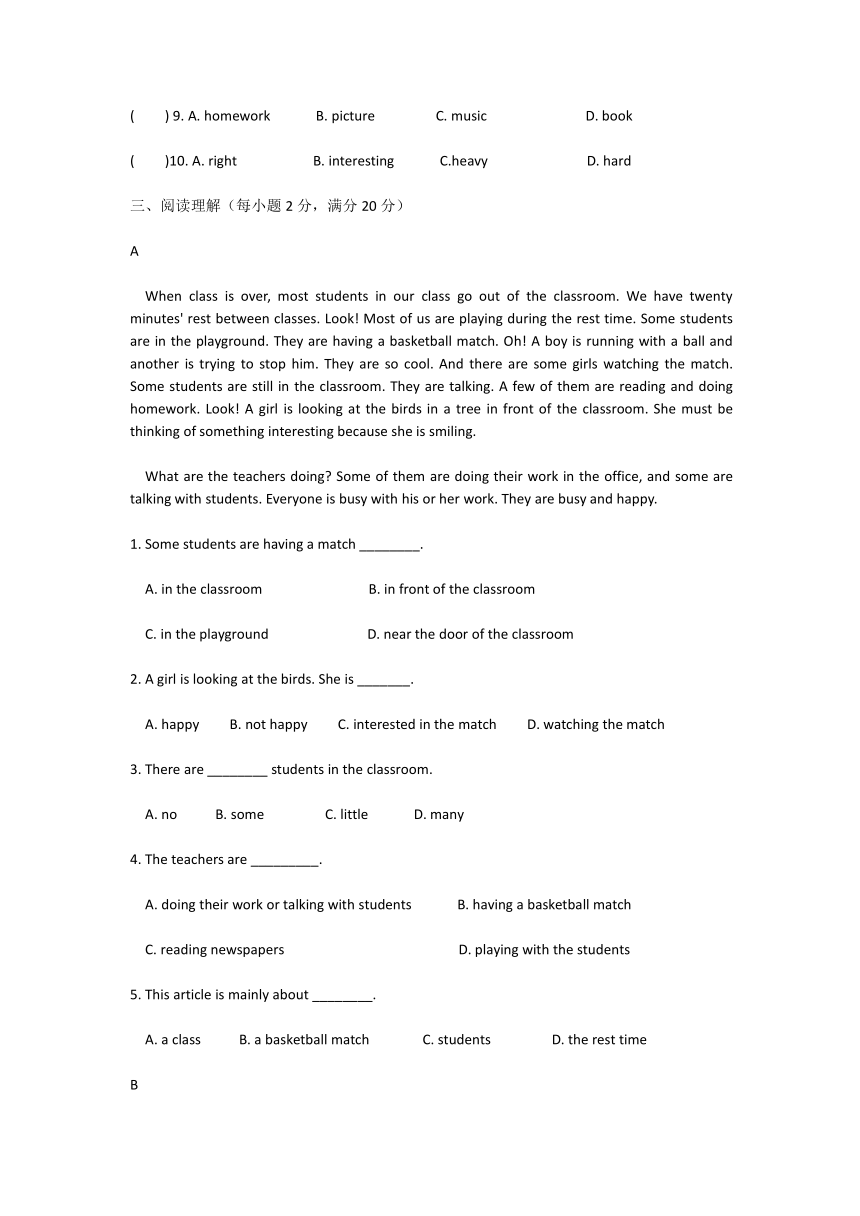 (　　) 9. A. homework　　B. picture　　C. music　　D. book

(　　)10. A. right　　B. interesting　　C.heavy　　D. hard

三、阅读理解（每小题 2 分，满分 20 分）

A

When class is over, most students in our class go out of the classroom. We have twenty minutes' rest between classes. Look! Most of us are playing during the rest time. Some students are in the playground. They are having a basketball match. Oh! A boy is running with a ball and another is trying to stop him. They are so cool. And there are some girls watching the match. Some students are still in the classroom. They are talking. A few of them are reading and doing homework. Look! A girl is looking at the birds in a tree in front of the classroom. She must be thinking of something interesting because she is smiling.

What are the teachers doing? Some of them are doing their work in the office, and some are talking with students. Everyone is busy with his or her work. They are busy and happy.

1. Some students are having a match ________.

A. in the classroom　　B. in front of the classroom

C. in the playground　　D. near the door of the classroom

2. A girl is looking at the birds. She is _______.

A. happy　　B. not happy　　C. interested in the match　　D. watching the match

3. There are ________ students in the classroom.

A. no　　B. some　　C. little　　D. many

4. The teachers are _________.

A. doing their work or talking with students　　B. having a basketball match

C. reading newspapers　　D. playing with the students

5. This article is mainly about ________.

A. a class　　B. a basketball match　　C. students　　D. the rest time

B